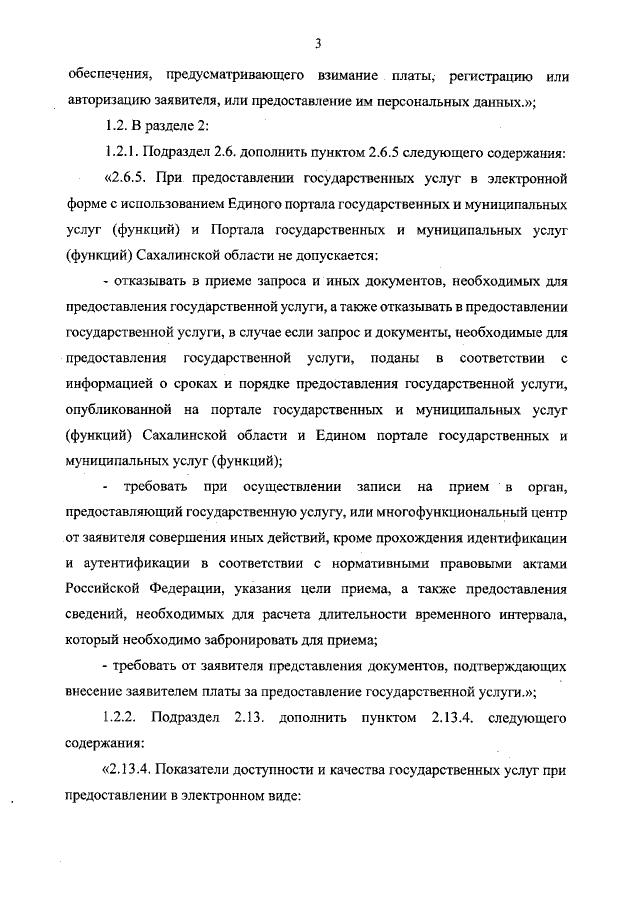 3

обеспечения, предусматривающего взимание платы, регистрацию или авторизацию заявителя, или предоставление им персональных данных.»;

1.2. В разделе 2:

1.2.1. Подраздел 2.6. дополнить пунктом 2.6.5 следующего содержания:

«2.6.5. При предоставлении государственных услуг в электронной форме с использованием Единого портала государственных и муниципальных услуг (функций) и Портала государственных и муниципальных услуг (функций) Сахалинской области не допускается:

- отказывать в приеме запроса и иных документов, необходимых для предоставления государственной услуги, а также отказывать в предоставлении государственной услуги, в случае если запрос и документы, необходимые для предоставления государственной услуги, поданы в соответствии с информацией о сроках и порядке предоставления государственной услуги, опубликованной на портале государственных и муниципальных услуг (функций) Сахалинской области и Едином портале государственных и муниципальных услуг (функций);

- требовать при осуществлении записи на прием в орган, предоставляющий государственную услугу, или многофункциональный центр от заявителя совершения иных действий, кроме прохождения идентификации и аутентификации в соответствии с нормативными правовыми актами Российской Федерации, указания цели приема, а также предоставления сведений, необходимых для расчета длительности временного интервала, который необходимо забронировать для приема;

- требовать от заявителя представления документов, подтверждающих внесение заявителем платы за предоставление государственной услуги.»;

1.2.2. Подраздел 2.13. дополнить пунктом 2.13.4. следующего содержания:

«2.13.4. Показатели доступности и качества государственных услуг при предоставлении в электронном виде: